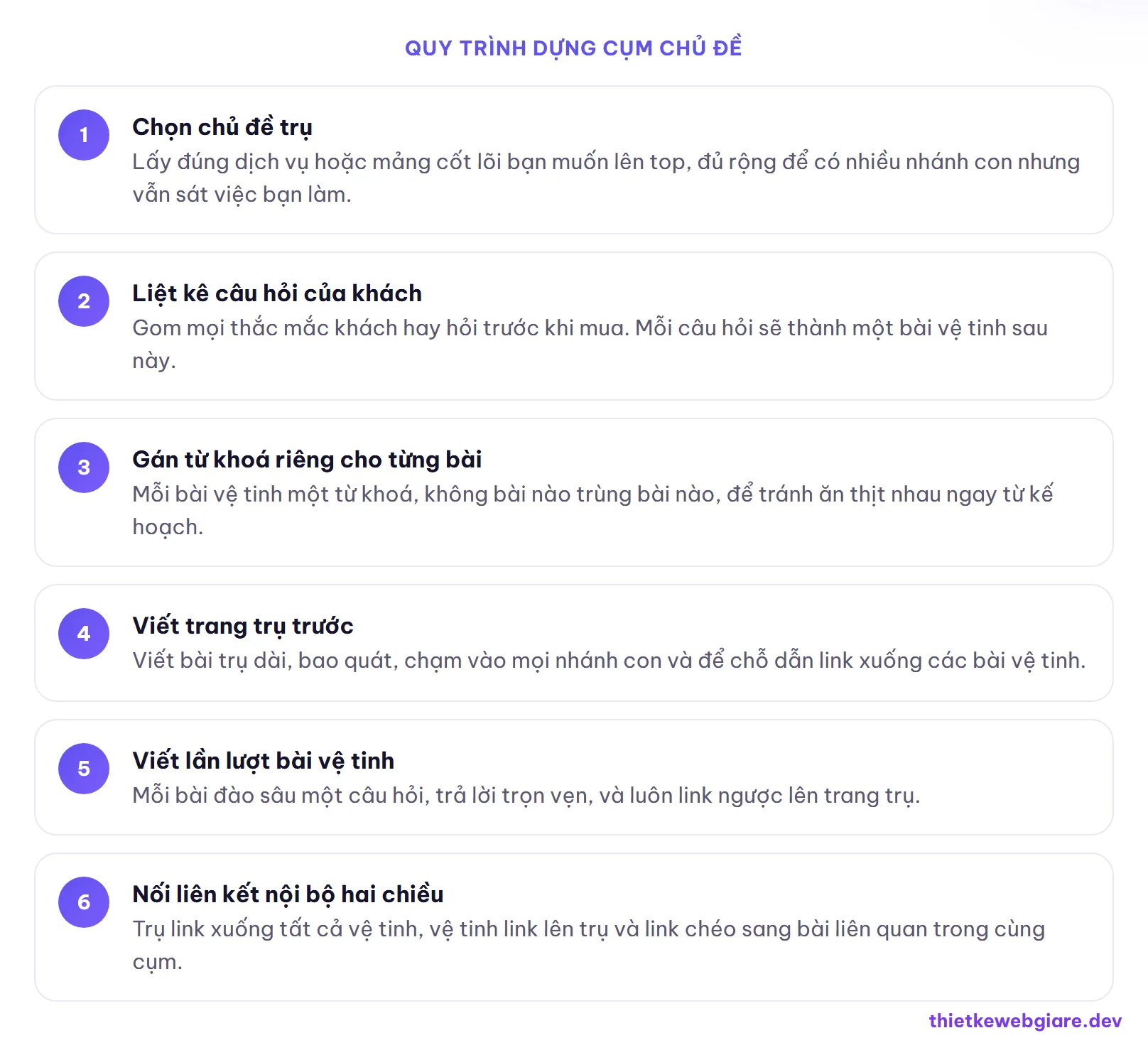 QUY TRÌNH DỰNG CỤM CHỦ ĐỀ

1

Chọn chủ đề trụ

Lấy đúng dịch vụ hoặc mảng cốt lõi bạn muốn lên top, đủ rộng để có nhiều nhánh con nhưng vẫn sát việc bạn làm.

2

Liệt kê câu hỏi của khách

Gom mọi thắc mắc khách hay hỏi trước khi mua. Mỗi câu hỏi sẽ thành một bài vệ tinh sau này.

3

Gán từ khoá riêng cho từng bài

Mỗi bài vệ tinh một từ khoá, không bài nào trùng bài nào, để tránh ăn thịt nhau ngay từ kế hoạch.

4

Viết trang trụ trước

Viết bài trụ dài, bao quát, chạm vào mọi nhánh con và để chỗ dẫn link xuống các bài vệ tinh.

5

Viết lần lượt bài vệ tinh

Mỗi bài đào sâu một câu hỏi, trả lời trọn vẹn, và luôn link ngược lên trang trụ.

6

Nối liên kết nội bộ hai chiều

Trụ link xuống tất cả vệ tinh, vệ tinh link lên trụ và link chéo sang bài liên quan trong cùng cụm.

thietkewebgiare.dev